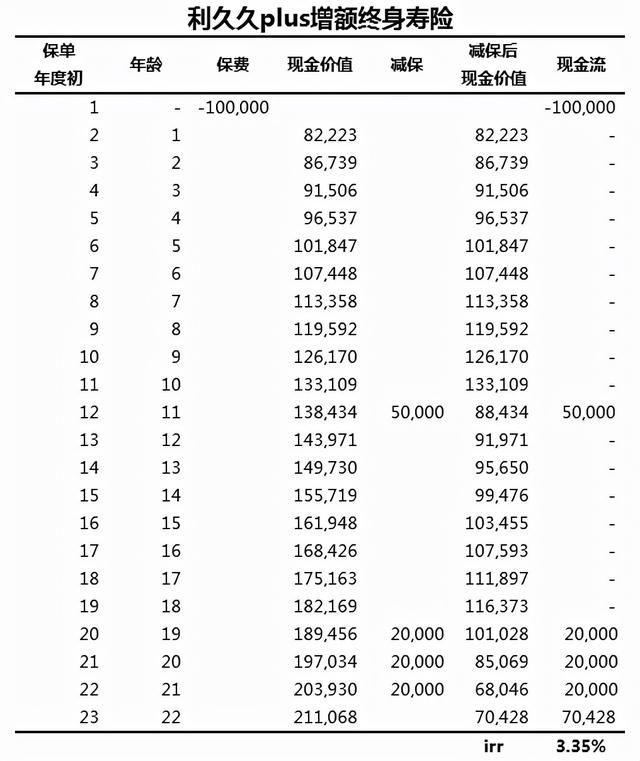 利久久plus增额终身寿险

| 保单年度初 | 年龄 | 保费 | 现金价值 | 减保 | 减保后现金价值 | 现金流 |
|---|---|---|---|---|---|---|
| 1 | - | -100,000 | | | | -100,000 |
| 2 | 1 | | 82,223 | | 82,223 | - |
| 3 | 2 | | 86,739 | | 86,739 | - |
| 4 | 3 | | 91,506 | | 91,506 | - |
| 5 | 4 | | 96,537 | | 96,537 | - |
| 6 | 5 | | 101,847 | | 101,847 | - |
| 7 | 6 | | 107,448 | | 107,448 | - |
| 8 | 7 | | 113,358 | | 113,358 | - |
| 9 | 8 | | 119,592 | | 119,592 | - |
| 10 | 9 | | 126,170 | | 126,170 | - |
| 11 | 10 | | 133,109 | | 133,109 | - |
| 12 | 11 | | 138,434 | 50,000 | 88,434 | 50,000 |
| 13 | 12 | | 143,971 | | 91,971 | - |
| 14 | 13 | | 149,730 | | 95,650 | - |
| 15 | 14 | | 155,719 | | 99,476 | - |
| 16 | 15 | | 161,948 | | 103,455 | - |
| 17 | 16 | | 168,426 | | 107,593 | - |
| 18 | 17 | | 175,163 | | 111,897 | - |
| 19 | 18 | | 182,169 | | 116,373 | - |
| 20 | 19 | | 189,456 | 20,000 | 101,028 | 20,000 |
| 21 | 20 | | 197,034 | 20,000 | 85,069 | 20,000 |
| 22 | 21 | | 203,930 | 20,000 | 68,046 | 20,000 |
| 23 | 22 | | 211,068 | | 70,428 | 70,428 |
| | | | | | irr | 3.35% |